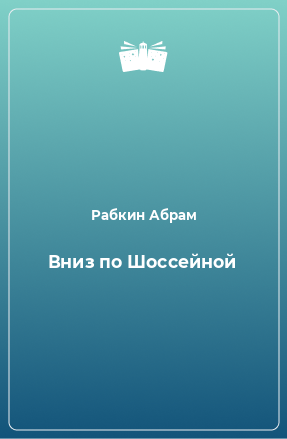 Рабкин Абрам

Вниз по Шоссейной